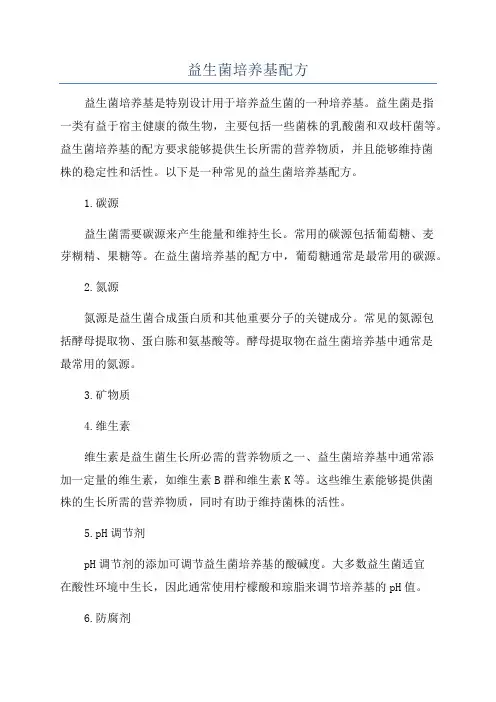 益生菌培养基配方

益生菌培养基是特别设计用于培养益生菌的一种培养基。益生菌是指一类有益于宿主健康的微生物，主要包括一些菌株的乳酸菌和双歧杆菌等。益生菌培养基的配方要求能够提供生长所需的营养物质，并且能够维持菌株的稳定性和活性。以下是一种常见的益生菌培养基配方。

1.碳源

益生菌需要碳源来产生能量和维持生长。常用的碳源包括葡萄糖、麦芽糊精、果糖等。在益生菌培养基的配方中，葡萄糖通常是最常用的碳源。

2.氮源

氮源是益生菌合成蛋白质和其他重要分子的关键成分。常见的氮源包括酵母提取物、蛋白胨和氨基酸等。酵母提取物在益生菌培养基中通常是最常用的氮源。

3.矿物质

4.维生素

维生素是益生菌生长所必需的营养物质之一、益生菌培养基中通常添加一定量的维生素，如维生素B群和维生素K等。这些维生素能够提供菌株的生长所需的营养物质，同时有助于维持菌株的活性。

5.pH调节剂

pH调节剂的添加可调节益生菌培养基的酸碱度。大多数益生菌适宜在酸性环境中生长，因此通常使用柠檬酸和琼脂来调节培养基的pH值。

6.防腐剂